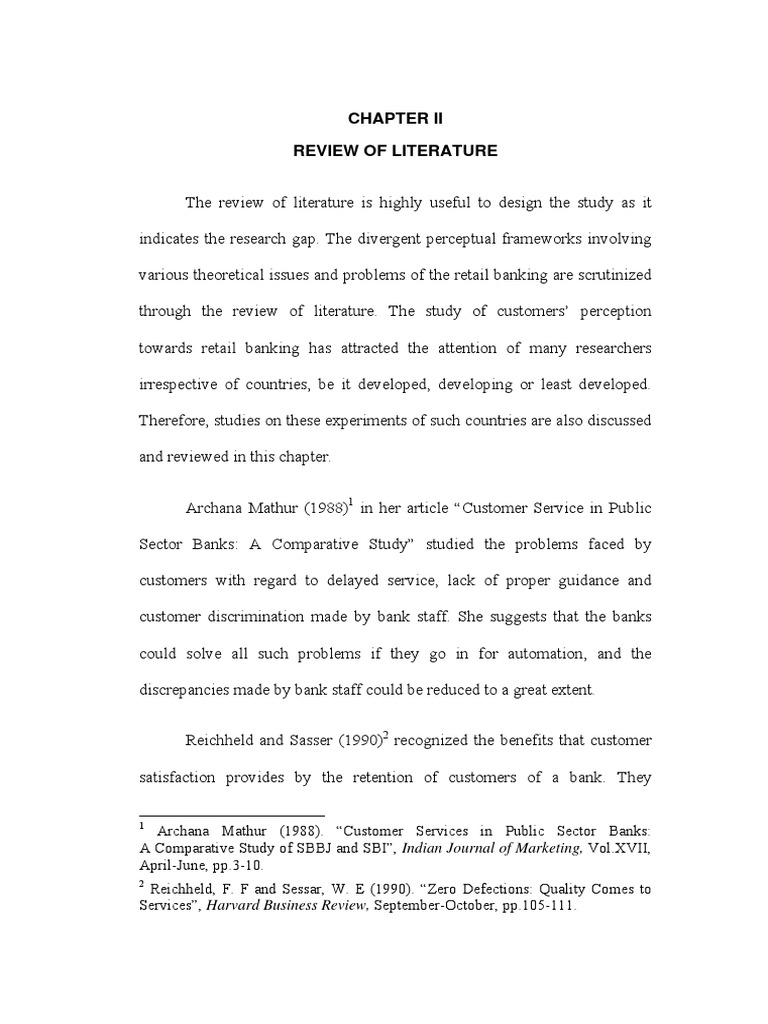 CHAPTER II

REVIEW OF LITERATURE

The review of literature is highly useful to design the study as it indicates the research gap. The divergent perceptual frameworks involving various theoretical issues and problems of the retail banking are scrutinized through the review of literature. The study of customers' perception towards retail banking has attracted the attention of many researchers irrespective of countries, be it developed, developing or least developed. Therefore, studies on these experiments of such countries are also discussed and reviewed in this chapter.

Archana Mathur (1988)$^1$ in her article "Customer Service in Public Sector Banks: A Comparative Study" studied the problems faced by customers with regard to delayed service, lack of proper guidance and customer discrimination made by bank staff. She suggests that the banks could solve all such problems if they go in for automation, and the discrepancies made by bank staff could be reduced to a great extent.

Reichheld and Sasser (1990)$^2$ recognized the benefits that customer satisfaction provides by the retention of customers of a bank. They

$^1$ Archana Mathur (1988). "Customer Services in Public Sector Banks: A Comparative Study of SBBJ and SBI", Indian Journal of Marketing, Vol.XVII, April-June, pp.3-10.

$^2$ Reichheld, F. F and Sessar, W. E (1990). "Zero Defections: Quality Comes to Services", Harvard Business Review, September-October, pp.105-111.